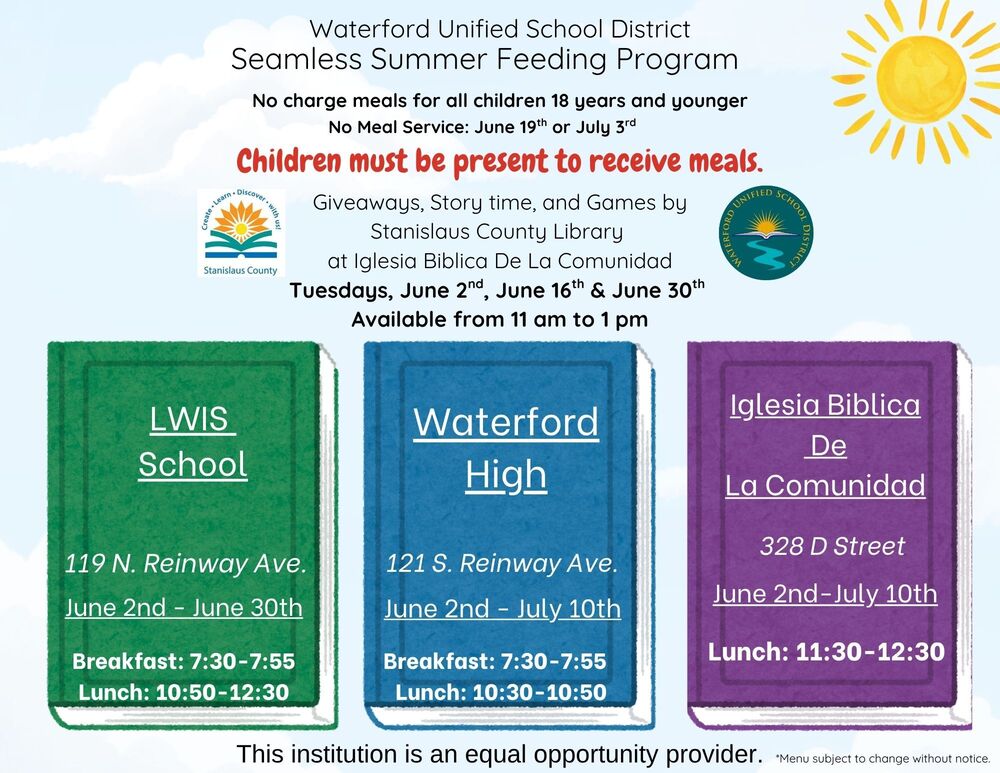 Waterford Unified School District
Seamless Summer Feeding Program

No charge meals for all children 18 years and younger
No Meal Service: June 19$^{th}$ or July 3$^{rd}$

Children must be present to receive meals.

Create • Learn • Discover • with us!
Stanislaus County

Giveaways, Story time, and Games by Stanislaus County Library at Iglesia Biblica De La Comunidad
Tuesdays, June 2$^{nd}$, June 16$^{th}$ & June 30$^{th}$
Available from 11 am to 1 pm

WATERFORD UNIFIED SCHOOL DISTRICT

LWIS School

119 N. Reinway Ave.
June 2nd - June 30th

Breakfast: 7:30-7:55
Lunch: 10:50-12:30

Waterford High

121 S. Reinway Ave.
June 2nd - July 10th

Breakfast: 7:30-7:55
Lunch: 10:30-10:50

Iglesia Biblica De La Comunidad

328 D Street
June 2nd-July 10th

Lunch: 11:30-12:30

This institution is an equal opportunity provider.

*Menu subject to change without notice.